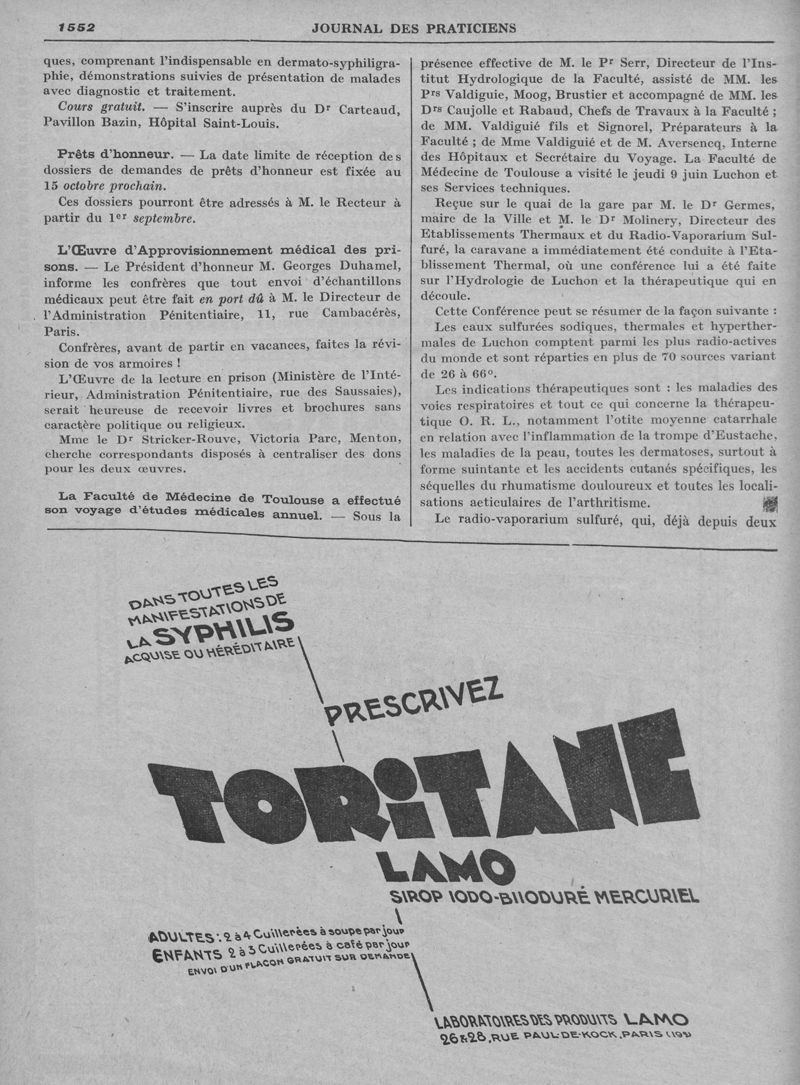 1552 JOURNAL DES PRATICIENS

ques, comprenant l'indispensable en dermato-syphiligraphie, démonstrations suivies de présentation de malades avec diagnostic et traitement.

Cours gratuit. — S'inscrire auprès du Dr Carteaud, Pavillon Bazin, Hôpital Saint-Louis.

Prêts d'honneur. — La date limite de réception des dossiers de demandes de prêts d'honneur est fixée au 15 octobre prochain.

Ces dossiers pourront être adressés à M. le Recteur à partir du 1er septembre.

L'Œuvre d'Approvisionnement médical des prisons. — Le Président d'honneur M. Georges Duhamel, informe les confrères que tout envoi d'échantillons médicaux peut être fait en port dû à M. le Directeur de l'Administration Pénitentiaire, 11, rue Cambacérès, Paris.

Confrères, avant de partir en vacances, faites la révision de vos armoires !

L'Œuvre de la lecture en prison (Ministère de l'Intérieur, Administration Pénitentiaire, rue des Saussaies), serait heureuse de recevoir livres et brochures sans caractère politique ou religieux.

Mme le Dr Stricker-Rouve, Victoria Parc, Menton, cherche correspondants disposés à centraliser des dons pour les deux œuvres.

La Faculté de Médecine de Toulouse a effectué son voyage d'études médicales annuel. — Sous la présence effective de M. le Pr Serr, Directeur de l'Institut Hydrologique de la Faculté, assisté de MM. les Prs Valdiguie, Moog, Brustier et accompagné de MM. les Drs Caujolle et Rabaud, Chefs de Travaux à la Faculté ; de MM. Valdiguié fils et Signorel, Préparateurs à la Faculté ; de Mme Valdiguié et de M. Aversencq, Interne des Hôpitaux et Secrétaire du Voyage. La Faculté de Médecine de Toulouse a visité le jeudi 9 juin Luchon et ses Services techniques.

Reçue sur le quai de la gare par M. le Dr Germes, maire de la Ville et M. le Dr Molinery, Directeur des Etablissements Thermaux et du Radio-Vaporarium Sulfuré, la caravane a immédiatement été conduite à l'Etablissement Thermal, où une conférence lui a été faite sur l'Hydrologie de Luchon et la thérapeutique qui en découle.

Cette Conférence peut se résumer de la façon suivante :

Les eaux sulfurées sodiques, thermales et hyperthermales de Luchon comptent parmi les plus radio-actives du monde et sont réparties en plus de 70 sources variant de 26 à 66°.

Les indications thérapeutiques sont : les maladies des voies respiratoires et tout ce qui concerne la thérapeutique O. R. L., notamment l'otite moyenne catarrhale en relation avec l'inflammation de la trompe d'Eustache, les maladies de la peau, toutes les dermatoses, surtout à forme suintante et les accidents cutanés spécifiques, les séquelles du rhumatisme douloureux et toutes les localisations aeticulaires de l'arthritisme.

Le radio-vaporarium sulfuré, qui, déjà depuis deux

DANS TOUTES LES MANIFESTATIONS DE LA SYPHILIS ACQUISE OU HÉRÉDITAIRE

PRESCRIVEZ

TORITANE

LAMO

SIROP IODO-BIIODURÉ MERCURIEL

ADULTES : 2 à 4 Cuillerées à soupe par jour
ENFANTS 2 à 3 Cuillerées à café par jour
ENVOI D'UN FLACON GRATUIT SUR DEMANDE

LABORATOIRES DES PRODUITS LAMO
26 & 28, RUE PAUL-DE-KOCK, PARIS (19e)